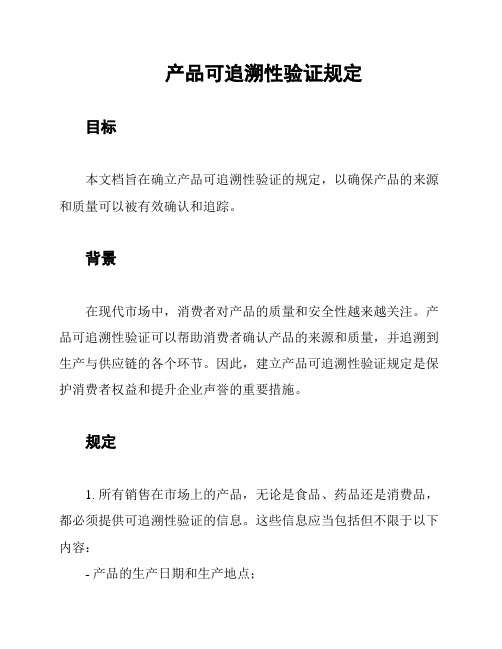 产品可追溯性验证规定

目标

本文档旨在确立产品可追溯性验证的规定，以确保产品的来源和质量可以被有效确认和追踪。

背景

在现代市场中，消费者对产品的质量和安全性越来越关注。产品可追溯性验证可以帮助消费者确认产品的来源和质量，并追溯到生产与供应链的各个环节。因此，建立产品可追溯性验证规定是保护消费者权益和提升企业声誉的重要措施。

规定

1. 所有销售在市场上的产品，无论是食品、药品还是消费品，都必须提供可追溯性验证的信息。这些信息应当包括但不限于以下内容：

- 产品的生产日期和生产地点；